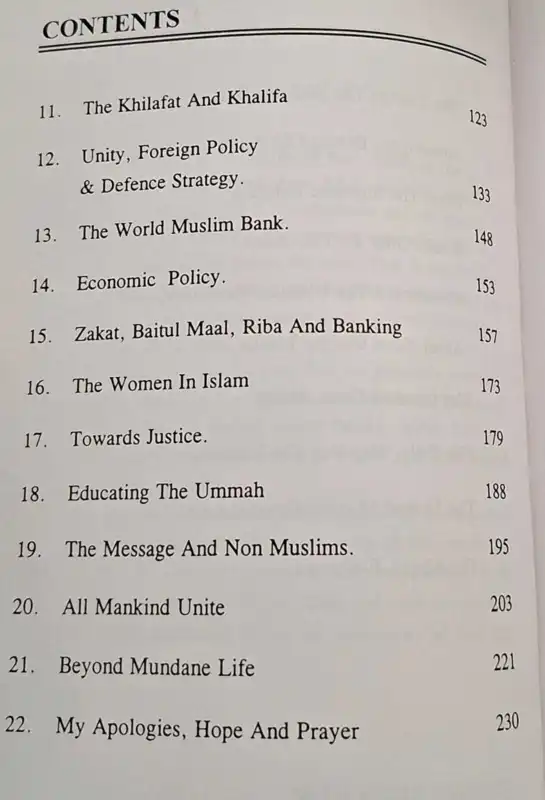 CONTENTS

11. The Khilafat And Khalifa 123

12. Unity, Foreign Policy & Defence Strategy. 133

13. The World Muslim Bank. 148

14. Economic Policy. 153

15. Zakat, Baitul Maal, Riba And Banking 157

16. The Women In Islam 173

17. Towards Justice. 179

18. Educating The Ummah 188

19. The Message And Non Muslims. 195

20. All Mankind Unite 203

21. Beyond Mundane Life 221

22. My Apologies, Hope And Prayer 230